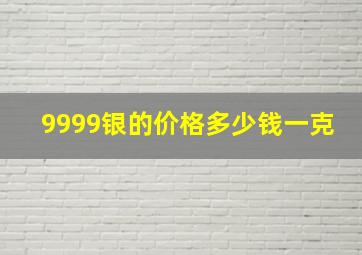 9999银的价格多少钱一克